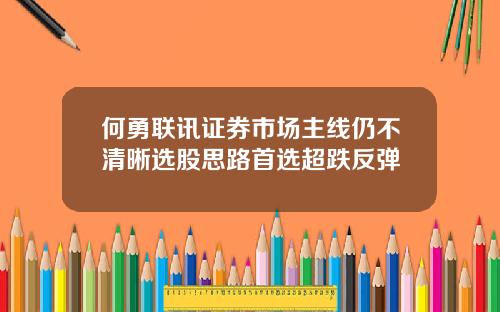 何勇联讯证券市场主线仍不清晰选股思路首选超跌反弹